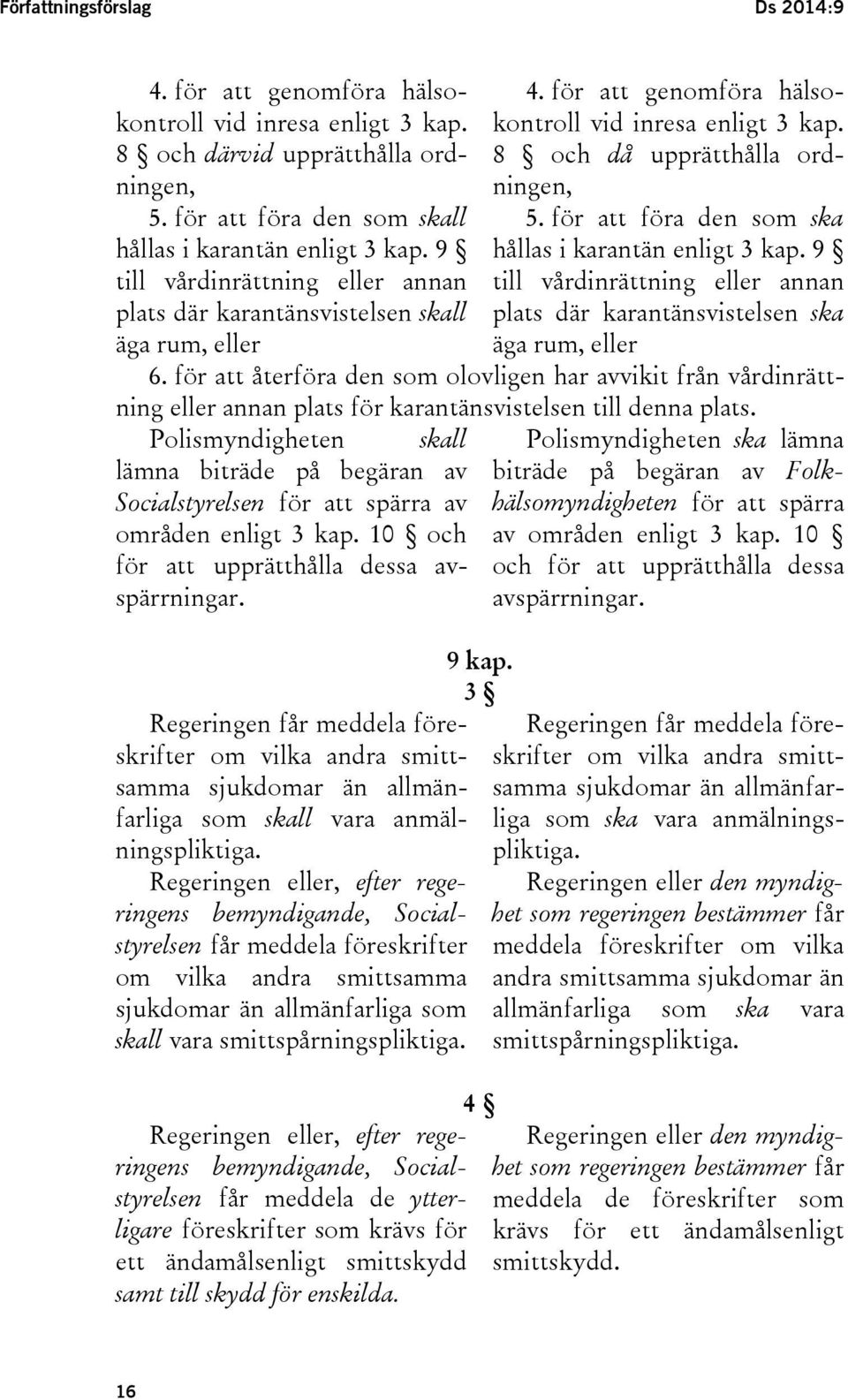 Författningsförslag Ds 2014:9

4. för att genomföra hälsokontroll vid inresa enligt 3 kap. 8 § och därvid upprätthålla ordningen,

5. för att föra den som skall hållas i karantän enligt 3 kap. 9 § till vårdinrättning eller annan plats där karantänsvistelsen skall äga rum, eller

4. för att genomföra hälsokontroll vid inresa enligt 3 kap. 8 § och då upprätthålla ordningen,

5. för att föra den som ska hållas i karantän enligt 3 kap. 9 § till vårdinrättning eller annan plats där karantänsvistelsen ska äga rum, eller

6. för att återföra den som olovligen har avvikit från vårdinrättning eller annan plats för karantänsvistelsen till denna plats.

Polismyndigheten skall lämna biträde på begäran av Socialstyrelsen för att spärra av områden enligt 3 kap. 10 § och för att upprätthålla dessa avspärrningar.

Polismyndigheten ska lämna biträde på begäran av Folkhälsomyndigheten för att spärra av områden enligt 3 kap. 10 § och för att upprätthålla dessa avspärrningar.

9 kap.

3 §

Regeringen får meddela föreskrifter om vilka andra smittsamma sjukdomar än allmänfarliga som skall vara anmälningspliktiga.

Regeringen eller, efter regeringens bemyndigande, Socialstyrelsen får meddela föreskrifter om vilka andra smittsamma sjukdomar än allmänfarliga som skall vara smittspårningspliktiga.

Regeringen får meddela föreskrifter om vilka andra smittsamma sjukdomar än allmänfarliga som ska vara anmälningspliktiga.

Regeringen eller den myndighet som regeringen bestämmer får meddela föreskrifter om vilka andra smittsamma sjukdomar än allmänfarliga som ska vara smittspårningspliktiga.

4 §

Regeringen eller, efter regeringens bemyndigande, Socialstyrelsen får meddela de ytterligare föreskrifter som krävs för ett ändamålsenligt smittskydd samt till skydd för enskilda.

Regeringen eller den myndighet som regeringen bestämmer får meddela de föreskrifter som krävs för ett ändamålsenligt smittskydd.

16